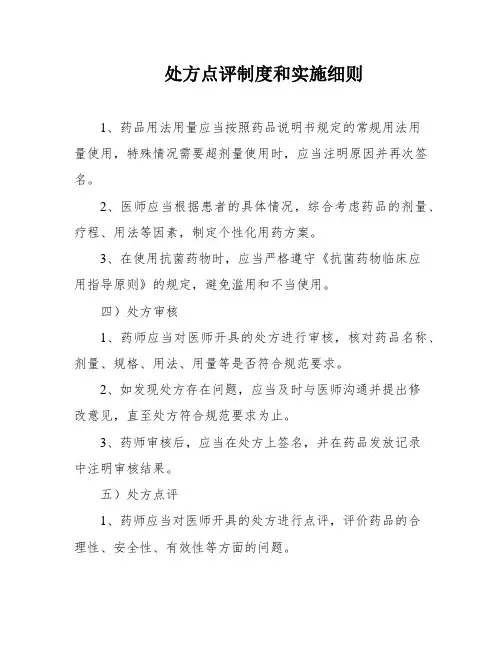 处方点评制度和实施细则

1、药品用法用量应当按照药品说明书规定的常规用法用量使用，特殊情况需要超剂量使用时，应当注明原因并再次签名。

2、医师应当根据患者的具体情况，综合考虑药品的剂量、疗程、用法等因素，制定个性化用药方案。

3、在使用抗菌药物时，应当严格遵守《抗菌药物临床应用指导原则》的规定，避免滥用和不当使用。

四）处方审核

1、药师应当对医师开具的处方进行审核，核对药品名称、剂量、规格、用法、用量等是否符合规范要求。

2、如发现处方存在问题，应当及时与医师沟通并提出修改意见，直至处方符合规范要求为止。

3、药师审核后，应当在处方上签名，并在药品发放记录中注明审核结果。

五）处方点评

1、药师应当对医师开具的处方进行点评，评价药品的合理性、安全性、有效性等方面的问题。